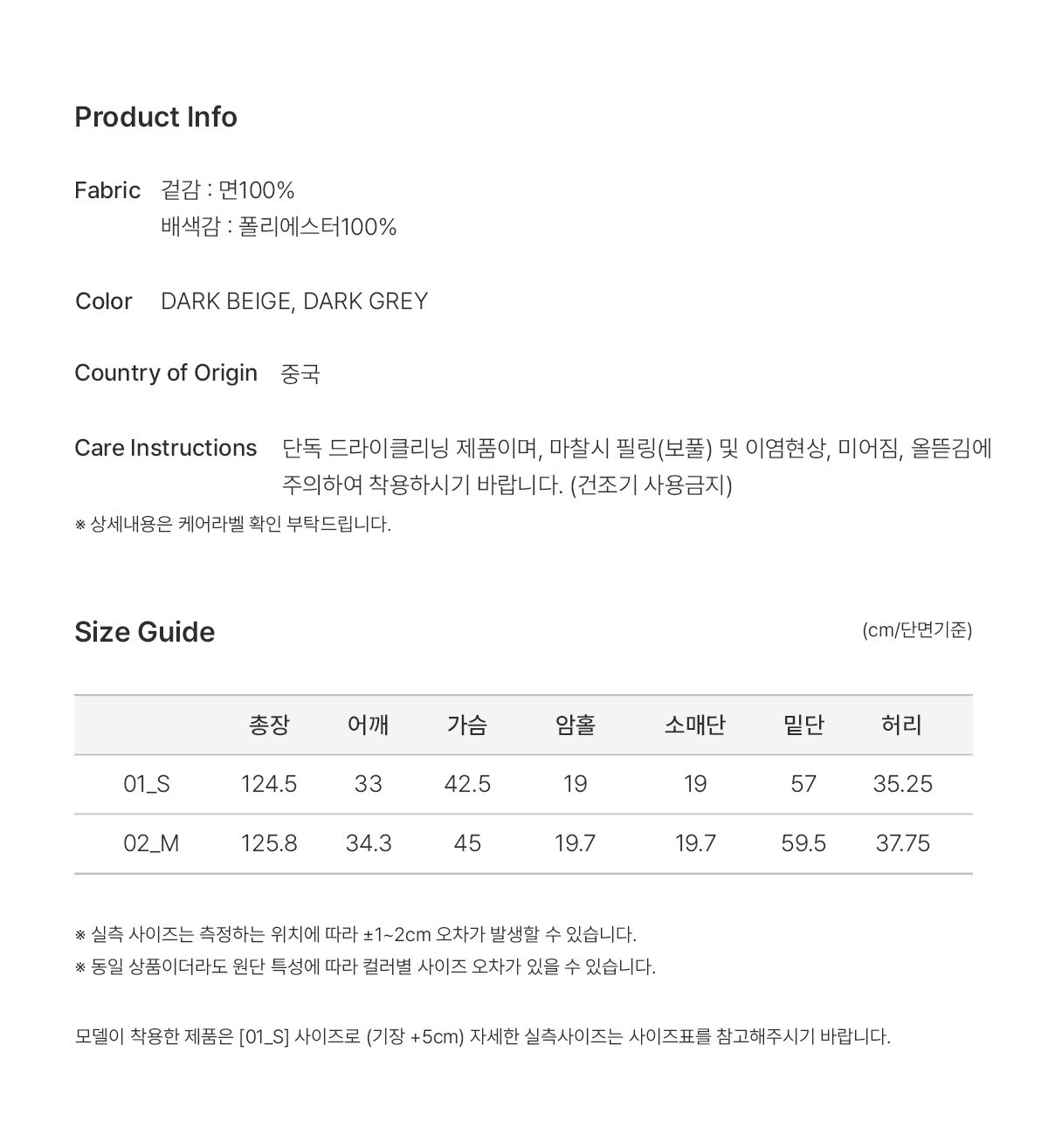 Product Info

Fabric 겉감 : 면100%
배색감 : 폴리에스터100%

Color DARK BEIGE, DARK GREY

Country of Origin 중국

Care Instructions 단독 드라이클리닝 제품이며, 마찰시 필링(보풀) 및 이염현상, 미어짐, 올뜯김에 주의하여 착용하시기 바랍니다. (건조기 사용금지)

※ 상세내용은 케어라벨 확인 부탁드립니다.

Size Guide

(cm/단면기준)

| | 총장 | 어깨 | 가슴 | 암홀 | 소매단 | 밑단 | 허리 |
|---|---|---|---|---|---|---|---|
| 01_S | 124.5 | 33 | 42.5 | 19 | 19 | 57 | 35.25 |
| 02_M | 125.8 | 34.3 | 45 | 19.7 | 19.7 | 59.5 | 37.75 |

※ 실측 사이즈는 측정하는 위치에 따라 ±1~2cm 오차가 발생할 수 있습니다.
※ 동일 상품이더라도 원단 특성에 따라 컬러별 사이즈 오차가 있을 수 있습니다.

모델이 착용한 제품은 [01_S] 사이즈로 (기장 +5cm) 자세한 실측사이즈는 사이즈표를 참고해주시기 바랍니다.